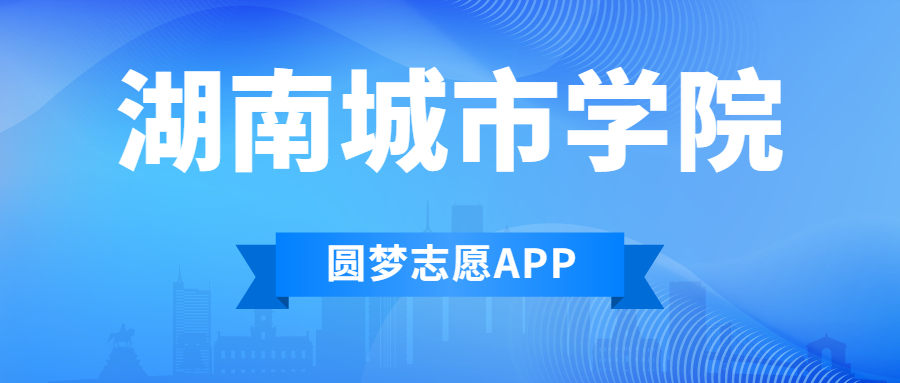 湖南城市学院

圆梦志愿APP